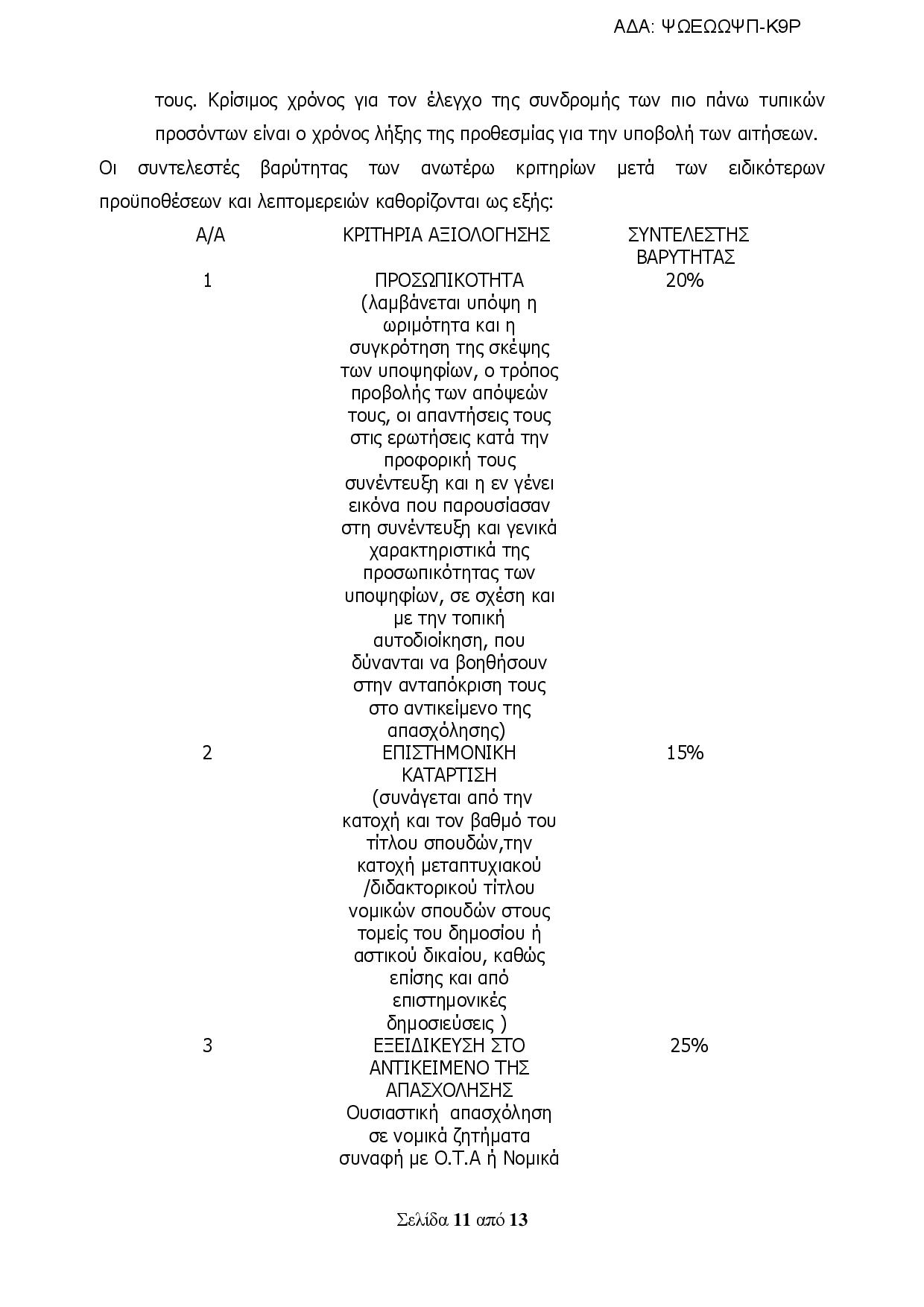 ΑΔΑ: ΨΩΕΩΩΨΠ-Κ9Ρ

τους. Κρίσιμος χρόνος για τον έλεγχο της συνδρομής των πιο πάνω τυπικών προσόντων είναι ο χρόνος λήξης της προθεσμίας για την υποβολή των αιτήσεων.

Οι συντελεστές βαρύτητας των ανωτέρω κριτηρίων μετά των ειδικότερων προϋποθέσεων και λεπτομερειών καθορίζονται ως εξής:

| Α/Α | ΚΡΙΤΗΡΙΑ ΑΞΙΟΛΟΓΗΣΗΣ | ΣΥΝΤΕΛΕΣΤΗΣ ΒΑΡΥΤΗΤΑΣ |
|---|---|---|
| 1 | ΠΡΟΣΩΠΙΚΟΤΗΤΑ (λαμβάνεται υπόψη η ωριμότητα και η συγκρότηση της σκέψης των υποψηφίων, ο τρόπος προβολής των απόψεών τους, οι απαντήσεις τους στις ερωτήσεις κατά την προφορική τους συνέντευξη και η εν γένει εικόνα που παρουσίασαν στη συνέντευξη και γενικά χαρακτηριστικά της προσωπικότητας των υποψηφίων, σε σχέση και με την τοπική αυτοδιοίκηση, που δύνανται να βοηθήσουν στην ανταπόκριση τους στο αντικείμενο της απασχόλησης) | 20% |
| 2 | ΕΠΙΣΤΗΜΟΝΙΚΗ ΚΑΤΑΡΤΙΣΗ (συνάγεται από την κατοχή και τον βαθμό του τίτλου σπουδών,την κατοχή μεταπτυχιακού /διδακτορικού τίτλου νομικών σπουδών στους τομείς του δημοσίου ή αστικού δικαίου, καθώς επίσης και από επιστημονικές δημοσιεύσεις ) | 15% |
| 3 | ΕΞΕΙΔΙΚΕΥΣΗ ΣΤΟ ΑΝΤΙΚΕΙΜΕΝΟ ΤΗΣ ΑΠΑΣΧΟΛΗΣΗΣ Ουσιαστική απασχόληση σε νομικά ζητήματα συναφή με Ο.Τ.Α ή Νομικά | 25% |

Σελίδα 11 από 13